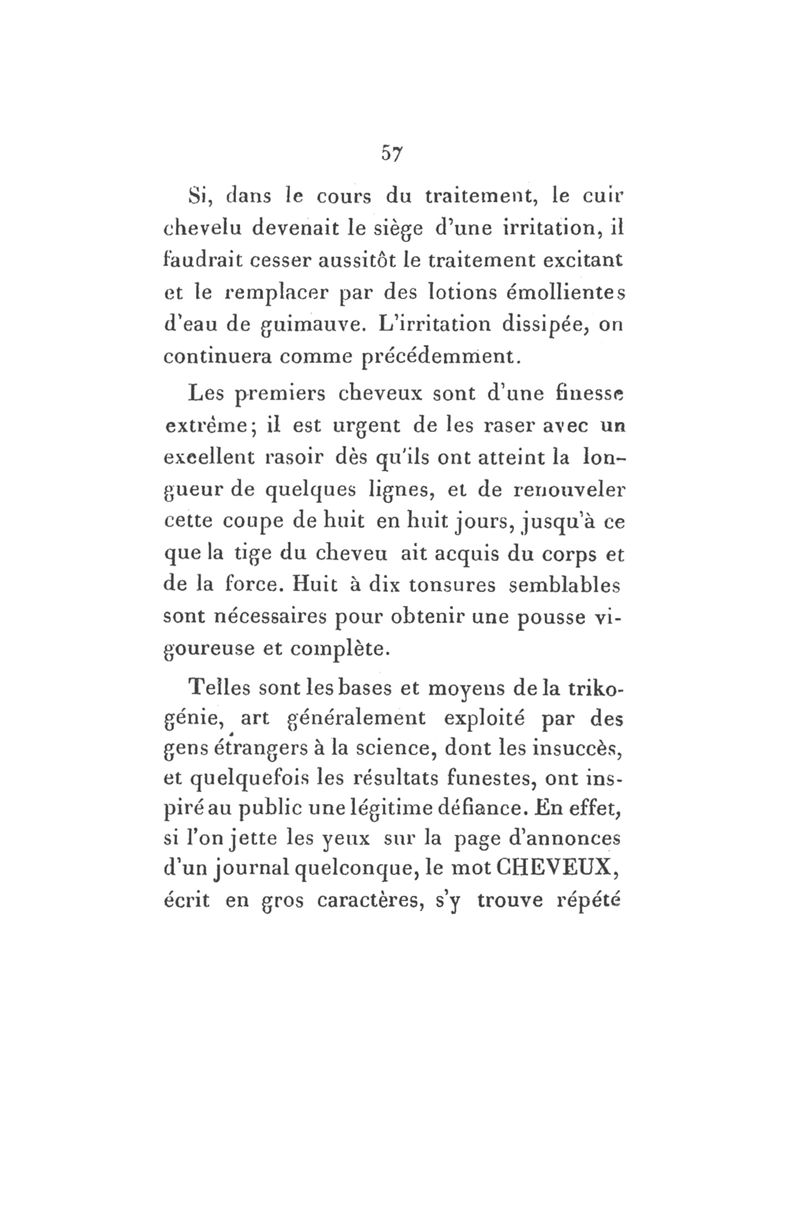 57

Si, dans le cours du traitement, le cuir chevelu devenait le siège d'une irritation, il faudrait cesser aussitôt le traitement excitant et le remplacer par des lotions émollientes d'eau de guimauve. L'irritation dissipée, on continuera comme précédemment.

Les premiers cheveux sont d'une finesse extrême; il est urgent de les raser avec un excellent rasoir dès qu'ils ont atteint la longueur de quelques lignes, et de renouveler cette coupe de huit en huit jours, jusqu'à ce que la tige du cheveu ait acquis du corps et de la force. Huit à dix tonsures semblables sont nécessaires pour obtenir une pousse vigoureuse et complète.

Telles sont les bases et moyens de la trikogénie, art généralement exploité par des gens étrangers à la science, dont les insuccès, et quelquefois les résultats funestes, ont inspiré au public une légitime défiance. En effet, si l'on jette les yeux sur la page d'annonces d'un journal quelconque, le mot CHEVEUX, écrit en gros caractères, s'y trouve répété